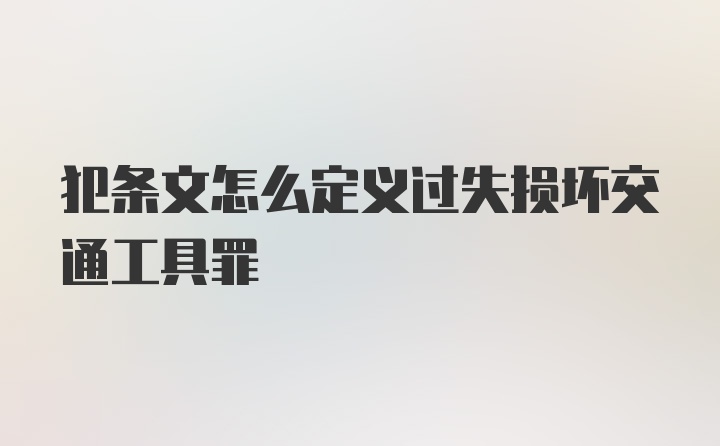 犯条文怎么定义过失损坏交通工具罪